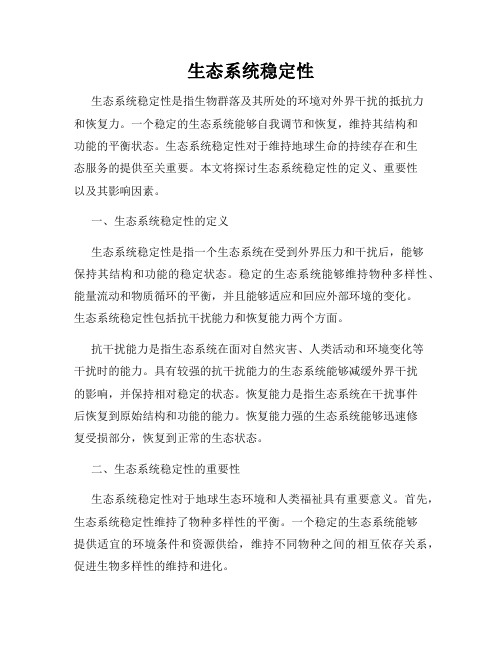 生态系统稳定性

生态系统稳定性是指生物群落及其所处的环境对外界干扰的抵抗力和恢复力。一个稳定的生态系统能够自我调节和恢复，维持其结构和功能的平衡状态。生态系统稳定性对于维持地球生命的持续存在和生态服务的提供至关重要。本文将探讨生态系统稳定性的定义、重要性以及其影响因素。

一、生态系统稳定性的定义

生态系统稳定性是指一个生态系统在受到外界压力和干扰后，能够保持其结构和功能的稳定状态。稳定的生态系统能够维持物种多样性、能量流动和物质循环的平衡，并且能够适应和回应外部环境的变化。生态系统稳定性包括抗干扰能力和恢复能力两个方面。

抗干扰能力是指生态系统在面对自然灾害、人类活动和环境变化等干扰时的能力。具有较强的抗干扰能力的生态系统能够减缓外界干扰的影响，并保持相对稳定的状态。恢复能力是指生态系统在干扰事件后恢复到原始结构和功能的能力。恢复能力强的生态系统能够迅速修复受损部分，恢复到正常的生态状态。

二、生态系统稳定性的重要性

生态系统稳定性对于地球生态环境和人类福祉具有重要意义。首先，生态系统稳定性维持了物种多样性的平衡。一个稳定的生态系统能够提供适宜的环境条件和资源供给，维持不同物种之间的相互依存关系，促进生物多样性的维持和进化。